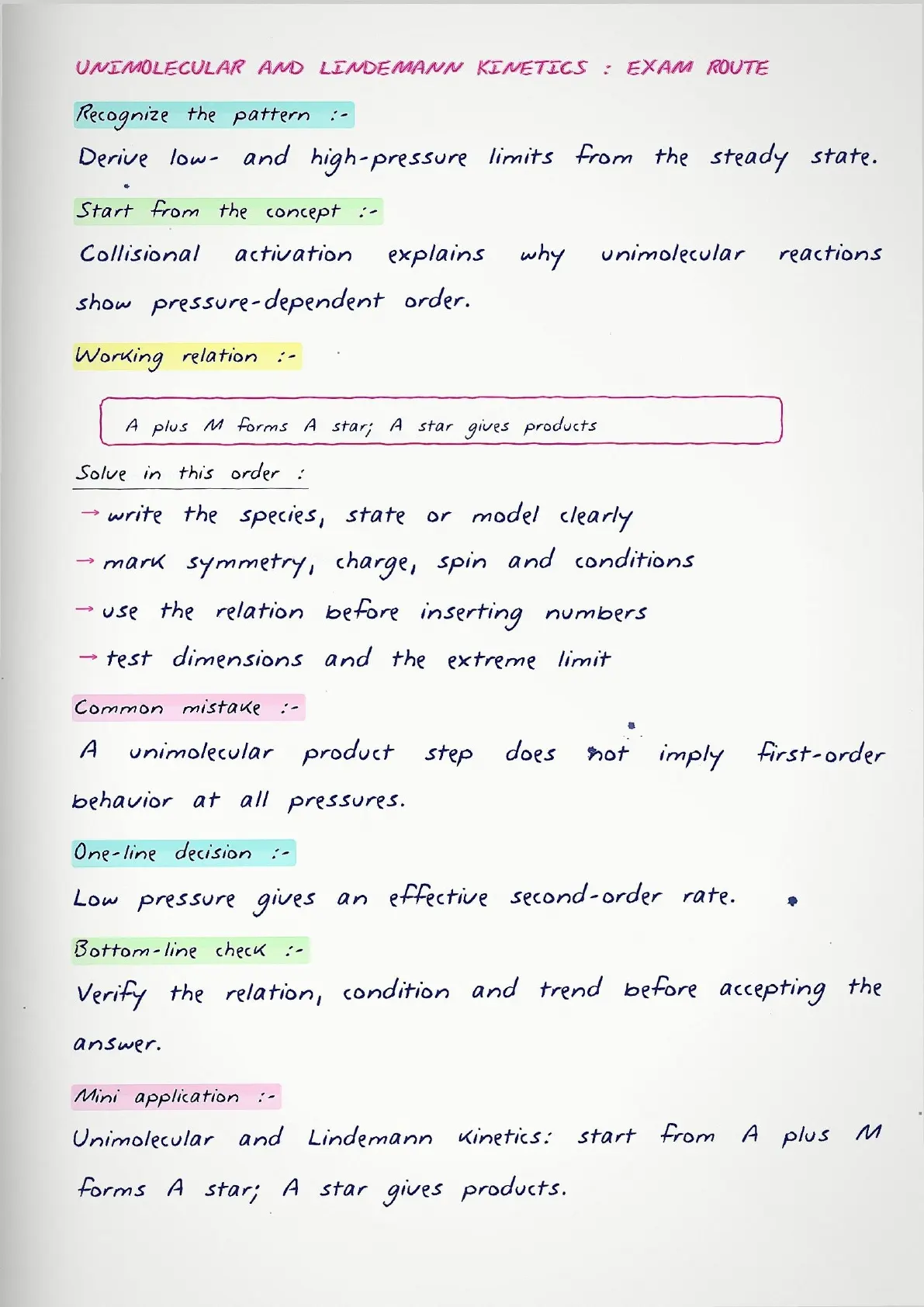 UNIMOLECULAR AND LINDEMANN KINETICS : EXAM ROUTE

Recognize the pattern :-

Derive low- and high-pressure limits from the steady state.

Start from the concept :-

Collisional activation explains why unimolecular reactions show pressure-dependent order.

Working relation :-

A plus M forms A star; A star gives products

Solve in this order :

→ write the species, state or model clearly

→ mark symmetry, charge, spin and conditions

→ use the relation before inserting numbers

→ test dimensions and the extreme limit

Common mistake :-

A unimolecular product step does not imply first-order behavior at all pressures.

One-line decision :-

Low pressure gives an effective second-order rate.

Bottom-line check :-

Verify the relation, condition and trend before accepting the answer.

Mini application :-

Unimolecular and Lindemann kinetics: start from A plus M forms A star; A star gives products.